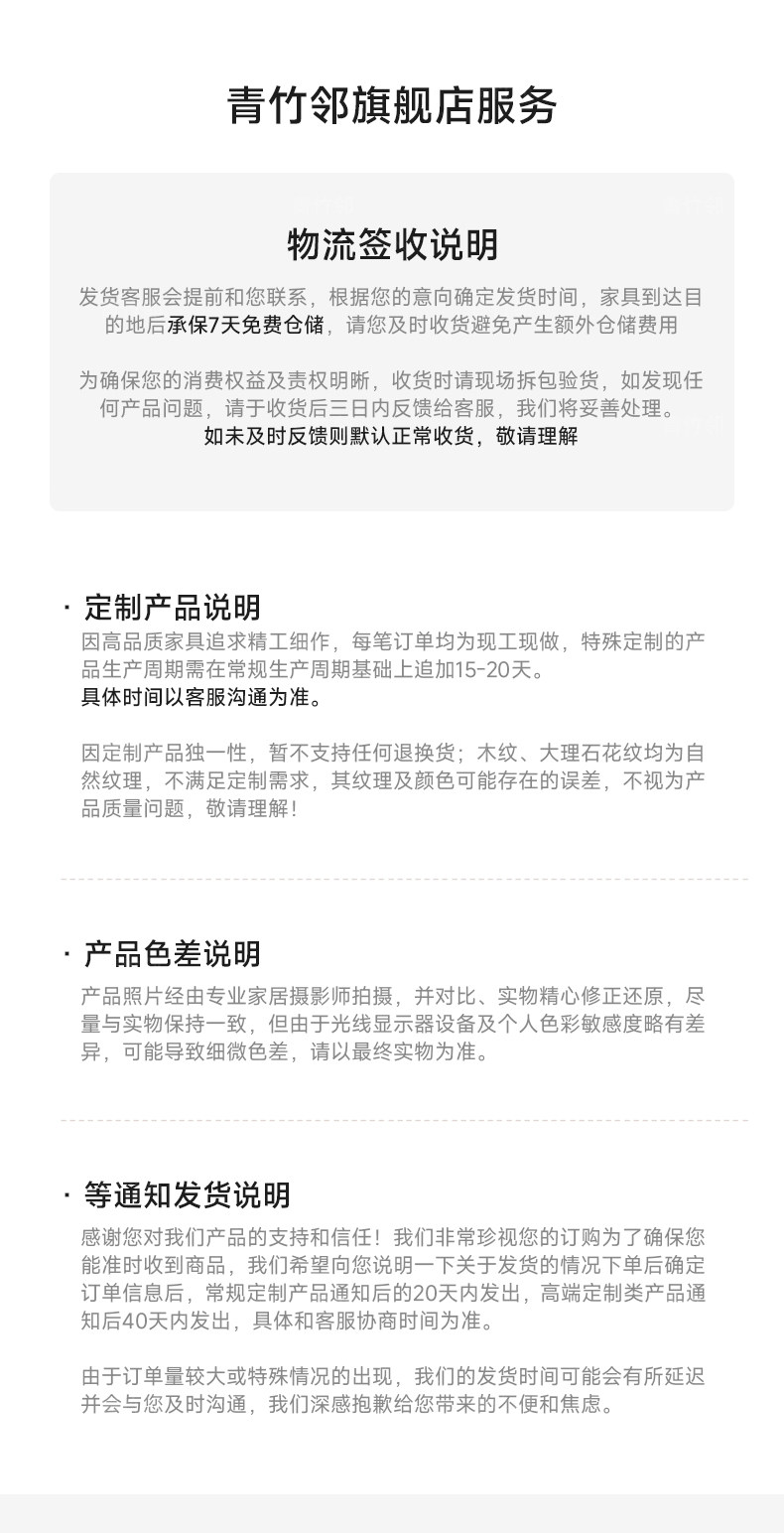 青竹邻旗舰店服务

物流签收说明

发货客服会提前和您联系，根据您的意向确定发货时间，家具到达目的地后承保7天免费仓储，请您及时收货避免产生额外仓储费用

为确保您的消费权益及责权明晰，收货时请现场拆包验货，如发现任何产品问题，请于收货后三日内反馈给客服，我们将妥善处理。
如未及时反馈则默认正常收货，敬请理解

· 定制产品说明
因高品质家具追求精工细作，每笔订单均为现工现做，特殊定制的产品生产周期需在常规生产周期基础上追加15-20天。
具体时间以客服沟通为准。

因定制产品独一性，暂不支持任何退换货；木纹、大理石花纹均为自然纹理，不满足定制需求，其纹理及颜色可能存在的误差，不视为产品质量问题，敬请理解！

· 产品色差说明
产品照片经由专业家居摄影师拍摄，并对比、实物精心修正还原，尽量与实物保持一致，但由于光线显示器设备及个人色彩敏感度略有差异，可能导致细微色差，请以最终实物为准。

· 等通知发货说明
感谢您对我们产品的支持和信任！我们非常珍视您的订购为了确保您能准时收到商品，我们希望向您说明一下关于发货的情况下单后确定订单信息后，常规定制产品通知后的20天内发出，高端定制类产品通知后40天内发出，具体和客服协商时间为准。

由于订单量较大或特殊情况的出现，我们的发货时间可能会有所延迟并会与您及时沟通，我们深感抱歉给您带来的不便和焦虑。